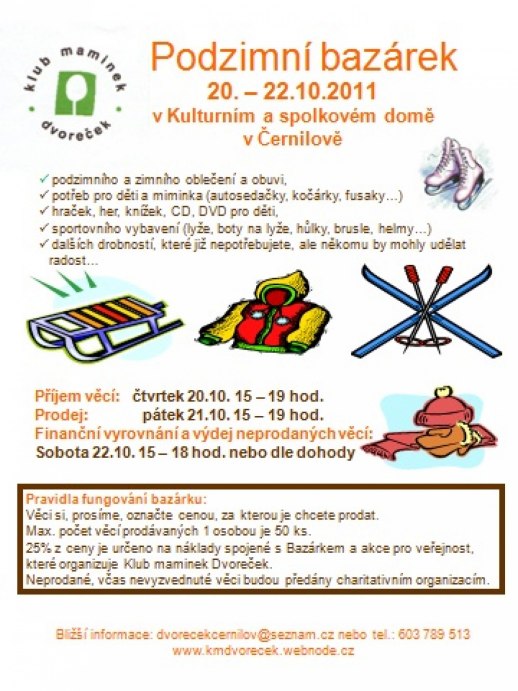 klub maminek
dvoreček

Podzimní bazárek
20. – 22.10.2011
v Kulturním a spolkovém domě
v Černilově

✓ podzimního a zimního oblečení a obuvi,
✓ potřeb pro děti a miminka (autosedačky, kočárky, fusaky…)
✓ hraček, her, knížek, CD, DVD pro děti,
✓ sportovního vybavení (lyže, boty na lyže, hůlky, brusle, helmy…)
✓ dalších drobností, které již nepotřebujete, ale někomu by mohly udělat radost…

Příjem věcí: čtvrtek 20.10. 15 – 19 hod.
Prodej: pátek 21.10. 15 – 19 hod.
Finanční vyrovnání a výdej neprodaných věcí:
Sobota 22.10. 15 – 18 hod. nebo dle dohody

Pravidla fungování bazárku:
Věci si, prosíme, označte cenou, za kterou je chcete prodat.
Max. počet věcí prodávaných 1 osobou je 50 ks.
25% z ceny je určeno na náklady spojené s Bazárkem a akce pro veřejnost, které organizuje Klub maminek Dvoreček.
Neprodané, včas nevyzvednuté věci budou předány charitativním organizacím.

Bližší informace: dvorecekcernilov@seznam.cz nebo tel.: 603 789 513
www.kmdvorecek.webnode.cz